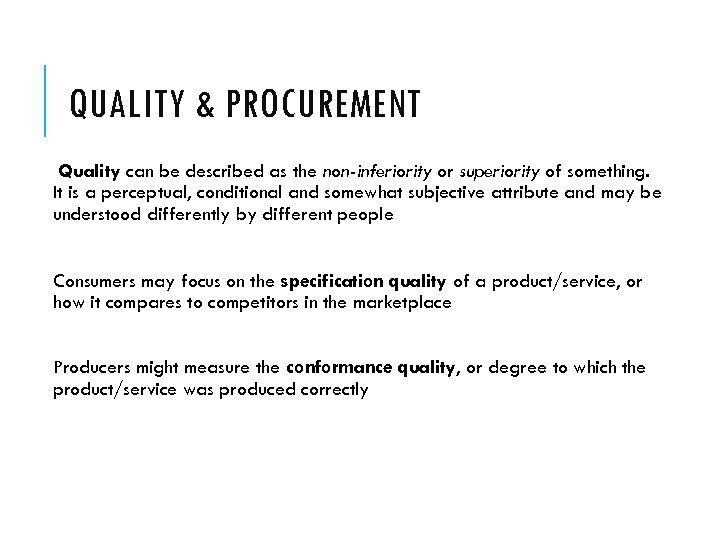 QUALITY & PROCUREMENT

Quality can be described as the non-inferiority or superiority of something. It is a perceptual, conditional and somewhat subjective attribute and may be understood differently by different people

Consumers may focus on the specification quality of a product/service, or how it compares to competitors in the marketplace

Producers might measure the conformance quality, or degree to which the product/service was produced correctly